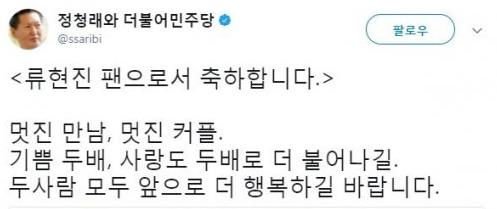 정청래와 더불어민주당
@ssaribi

팔로우

<류현진 팬으로서 축하합니다.>

멋진 만남, 멋진 커플.
기쁨 두배, 사랑도 두배로 더 불어나길.
두사람 모두 앞으로 더 행복하길 바랍니다.